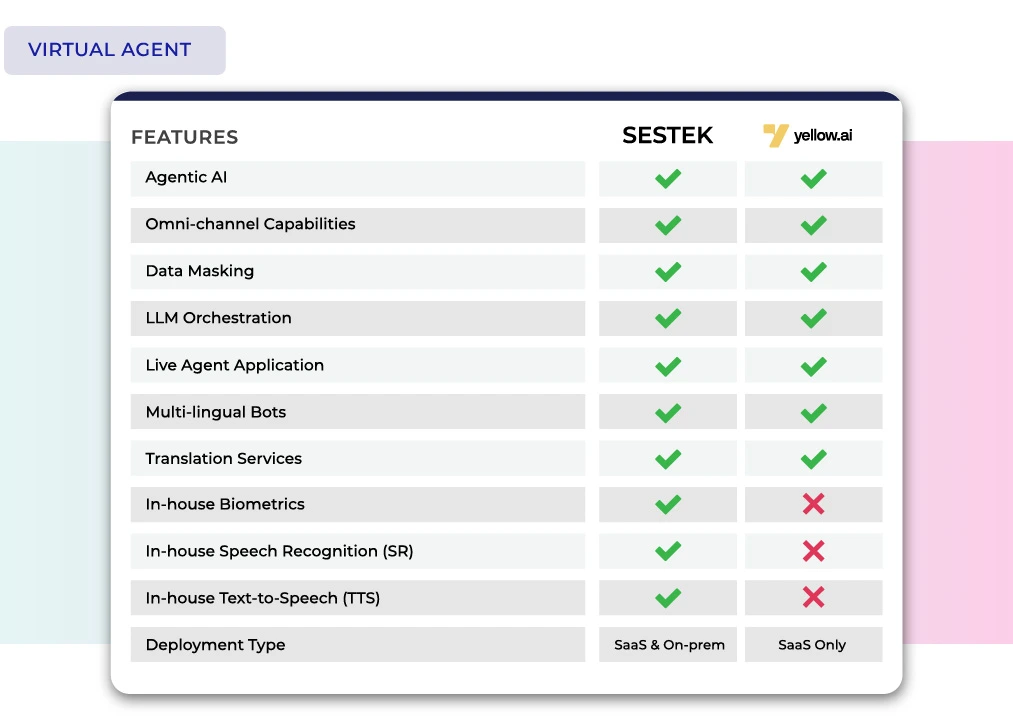 VIRTUAL AGENT

| FEATURES | SESTEK | yellow.ai |
|---|---|---|
| Agentic AI | ✓ | ✓ |
| Omni-channel Capabilities | ✓ | ✓ |
| Data Masking | ✓ | ✓ |
| LLM Orchestration | ✓ | ✓ |
| Live Agent Application | ✓ | ✓ |
| Multi-lingual Bots | ✓ | ✓ |
| Translation Services | ✓ | ✓ |
| In-house Biometrics | ✓ | ✗ |
| In-house Speech Recognition (SR) | ✓ | ✗ |
| In-house Text-to-Speech (TTS) | ✓ | ✗ |
| Deployment Type | SaaS & On-prem | SaaS Only |